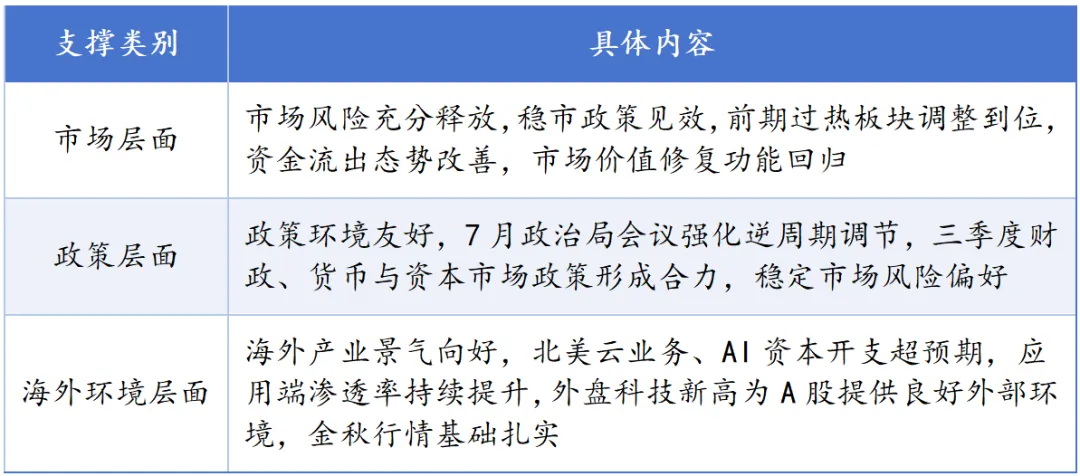 | 支撑类别 | 具体内容 |
|---|---|
| 市场层面 | 市场风险充分释放,稳市政策见效,前期过热板块调整到位,资金流出态势改善,市场价值修复功能回归 |
| 政策层面 | 政策环境友好,7月政治局会议强化逆周期调节,三季度财政、货币与资本市场政策形成合力,稳定市场风险偏好 |
| 海外环境层面 | 海外产业景气向好,北美云业务、AI资本开支超预期,应用端渗透率持续提升,外盘科技新高为A股提供良好外部环境,金秋行情基础扎实 |